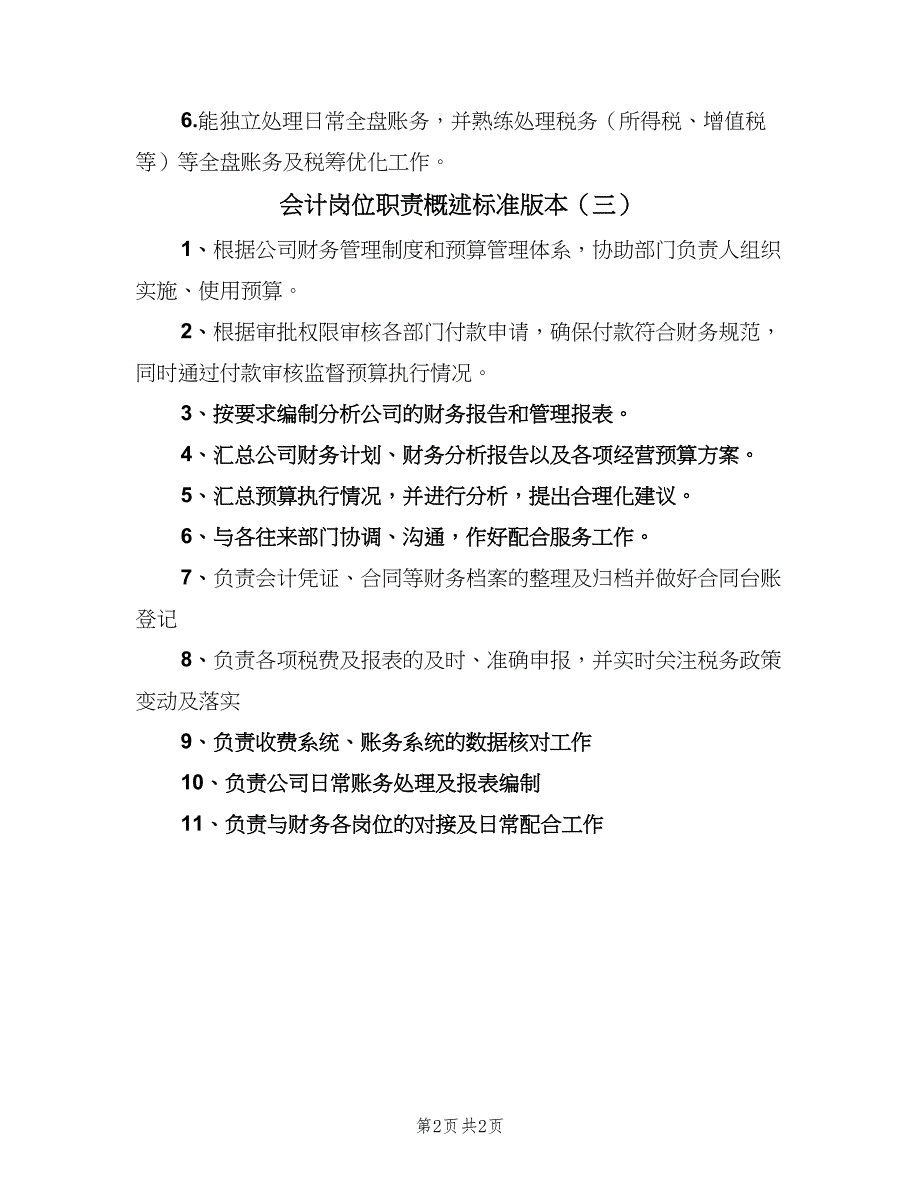 6.能独立处理日常全盘账务，并熟练处理税务（所得税、增值税等）等全盘账务及税筹优化工作。

会计岗位职责概述标准版本（三）

1、根据公司财务管理制度和预算管理体系，协助部门负责人组织实施、使用预算。

2、根据审批权限审核各部门付款申请，确保付款符合财务规范，同时通过付款审核监督预算执行情况。

3、按要求编制分析公司的财务报告和管理报表。

4、汇总公司财务计划、财务分析报告以及各项经营预算方案。

5、汇总预算执行情况，并进行分析，提出合理化建议。

6、与各往来部门协调、沟通，作好配合服务工作。

7、负责会计凭证、合同等财务档案的整理及归档并做好合同台账登记

8、负责各项税费及报表的及时、准确申报，并实时关注税务政策变动及落实

9、负责收费系统、账务系统的数据核对工作

10、负责公司日常账务处理及报表编制

11、负责与财务各岗位的对接及日常配合工作

第2页 共2页